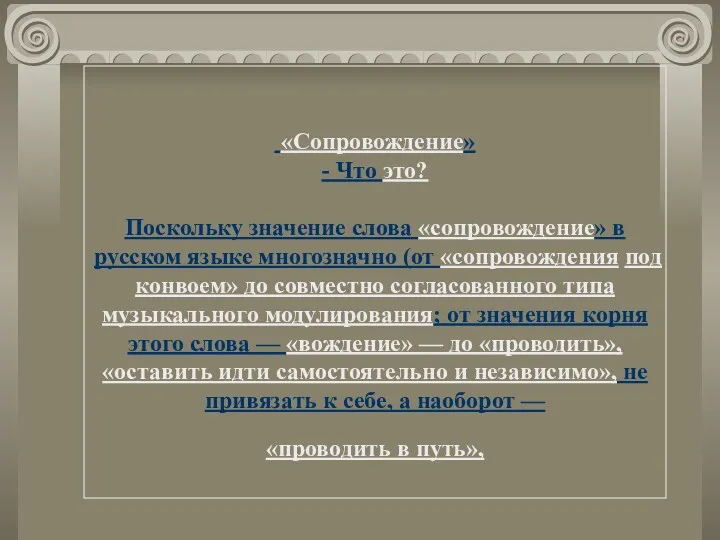 «Сопровождение»
- Что это?

Поскольку значение слова «сопровождение» в русском языке многозначно (от «сопровождения под конвоем» до совместно согласованного типа музыкального модулирования; от значения корня этого слова — «вождение» — до «проводить», «оставить идти самостоятельно и независимо», не привязать к себе, а наоборот —

«проводить в путь»,